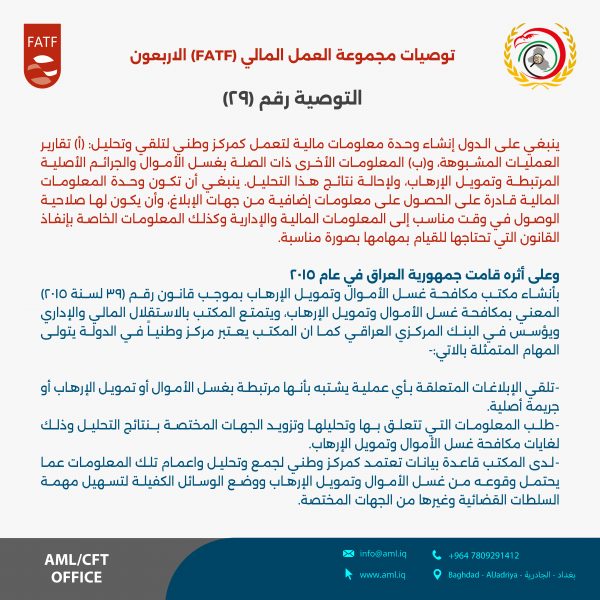 FATF

توصيات مجموعة العمل المالي (FATF) الاربعون

التوصية رقم (٢٩)

ينبغي على الدول إنشاء وحدة معلومات مالية لتعمل كمركز وطني لتلقي وتحليل: (أ) تقارير العمليات المشبوهة، و(ب) المعلومات الأخرى ذات الصلة بغسل الأموال والجرائم الأصلية المرتبطة وتمويل الإرهاب، ولإحالة نتائج هذا التحليل. ينبغي أن تكون وحدة المعلومات المالية قادرة على الحصول على معلومات إضافية من جهات الإبلاغ، وأن يكون لها صلاحية الوصول في وقت مناسب إلى المعلومات المالية والإدارية وكذلك المعلومات الخاصة بإنفاذ القانون التي تحتاجها للقيام بمهامها بصورة مناسبة.

وعلى أثره قامت جمهورية العراق في عام ٢٠١٥
بأنشاء مكتب مكافحة غسل الأموال وتمويل الإرهاب بموجب قانون رقم (٣٩ لسنة ٢٠١٥) المعني بمكافحة غسل الأموال وتمويل الإرهاب، ويتمتع المكتب بالاستقلال المالي والإداري ويؤسس في البنك المركزي العراقي كما ان المكتب يعتبر مركز وطنياً في الدولة يتولى المهام المتمثلة بالاتي:-

-تلقي الإبلاغات المتعلقة بأي عملية يشتبه بأنها مرتبطة بغسل الأموال أو تمويل الإرهاب أو جريمة أصلية.
-طلب المعلومات التي تتعلق بها وتحليلها وتزويد الجهات المختصة بنتائج التحليل وذلك لغايات مكافحة غسل الأموال وتمويل الإرهاب.
-لدى المكتب قاعدة بيانات تعتمد كمركز وطني لجمع وتحليل واعمام تلك المعلومات عما يحتمل وقوعه من غسل الأموال وتمويل الإرهاب ووضع الوسائل الكفيلة لتسهيل مهمة السلطات القضائية وغيرها من الجهات المختصة.

AML/CFT OFFICE

info@aml.iq
www.aml.iq
+964 7809291412
Baghdad - AlJadriya - بغداد - الجادرية